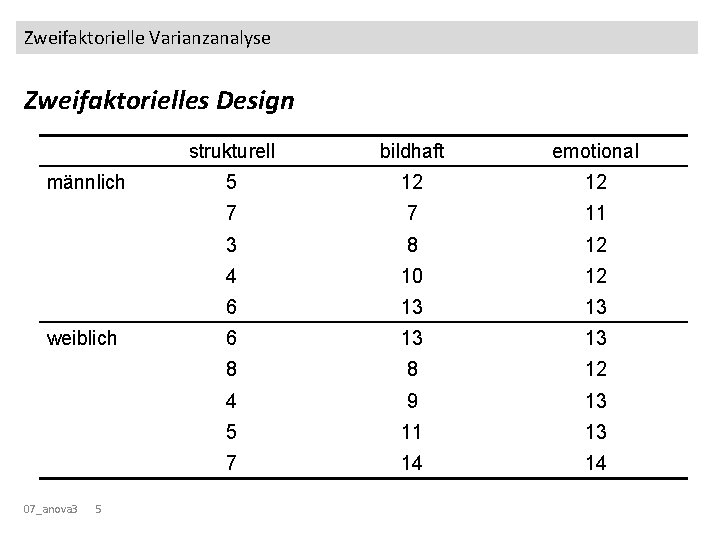 Zweifaktorielle Varianzanalyse

Zweifaktorielles Design

| | strukturell | bildhaft | emotional |
|---|---|---|---|
| männlich | 5 | 12 | 12 |
| | 7 | 7 | 11 |
| | 3 | 8 | 12 |
| | 4 | 10 | 12 |
| | 6 | 13 | 13 |
| weiblich | 6 | 13 | 13 |
| | 8 | 8 | 12 |
| | 4 | 9 | 13 |
| | 5 | 11 | 13 |
| | 7 | 14 | 14 |

07_anova3 5